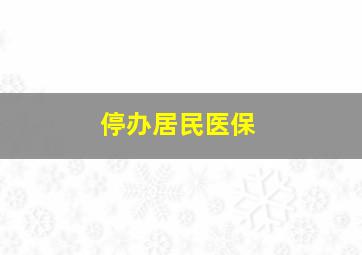 停办居民医保